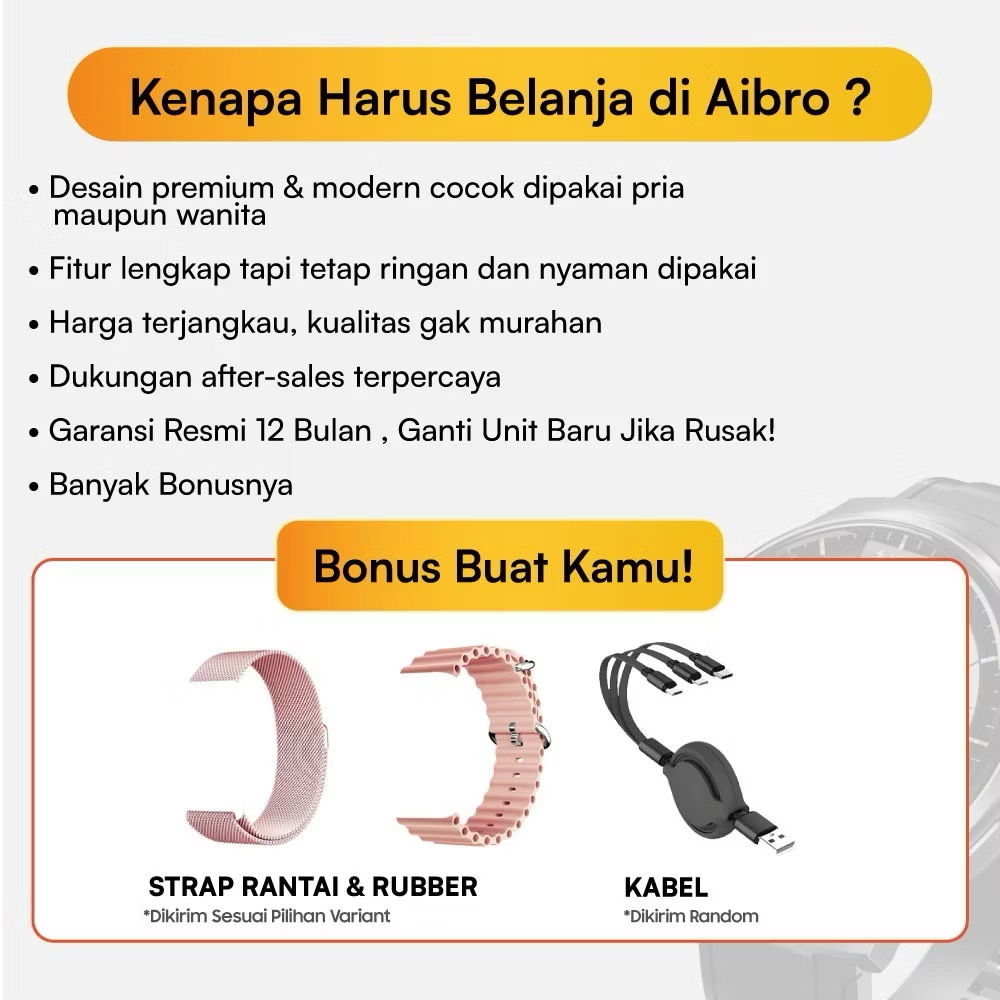 Kenapa Harus Belanja di Aibro ?

• Desain premium & modern cocok dipakai pria maupun wanita

• Fitur lengkap tapi tetap ringan dan nyaman dipakai

• Harga terjangkau, kualitas gak murahan

• Dukungan after-sales terpercaya

• Garansi Resmi 12 Bulan , Ganti Unit Baru Jika Rusak!

• Banyak Bonusnya

Bonus Buat Kamu!

STRAP RANTAI & RUBBER
*Dikirim Sesuai Pilihan Variant

KABEL
*Dikirim Random